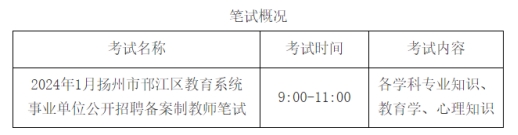 笔试概况

| 考试名称 | 考试时间 | 考试内容 |
|---|---|---|
| 2024年1月扬州市邗江区教育系统事业单位公开招聘备案制教师笔试 | 9:00-11:00 | 各学科专业知识、教育学、心理知识 |